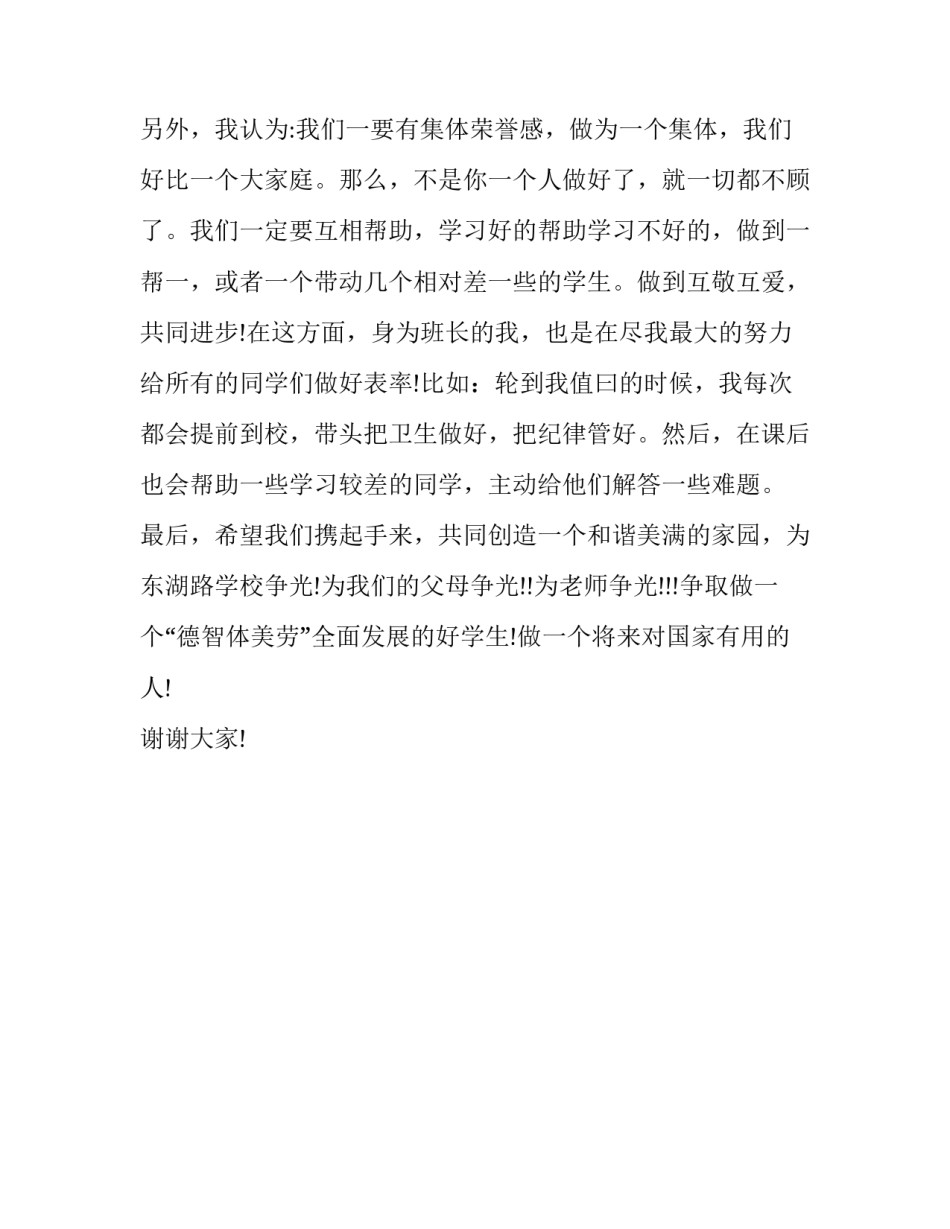 另外，我认为:我们一要有集体荣誉感，做为一个集体，我们好比一个大家庭。那么，不是你一个人做好了，就一切都不顾了。我们一定要互相帮助，学习好的帮助学习不好的，做到一帮一，或者一个带动几个相对差一些的学生。做到互敬互爱，共同进步!在这方面，身为班长的我，也是在尽我最大的努力给所有的同学们做好表率!比如：轮到我值曰的时候，我每次都会提前到校，带头把卫生做好，把纪律管好。然后，在课后也会帮助一些学习较差的同学，主动给他们解答一些难题。

最后，希望我们携起手来，共同创造一个和谐美满的家园，为东湖路学校争光!为我们的父母争光!!为老师争光!!!争取做一个“德智体美劳”全面发展的好学生!做一个将来对国家有用的人!

谢谢大家!